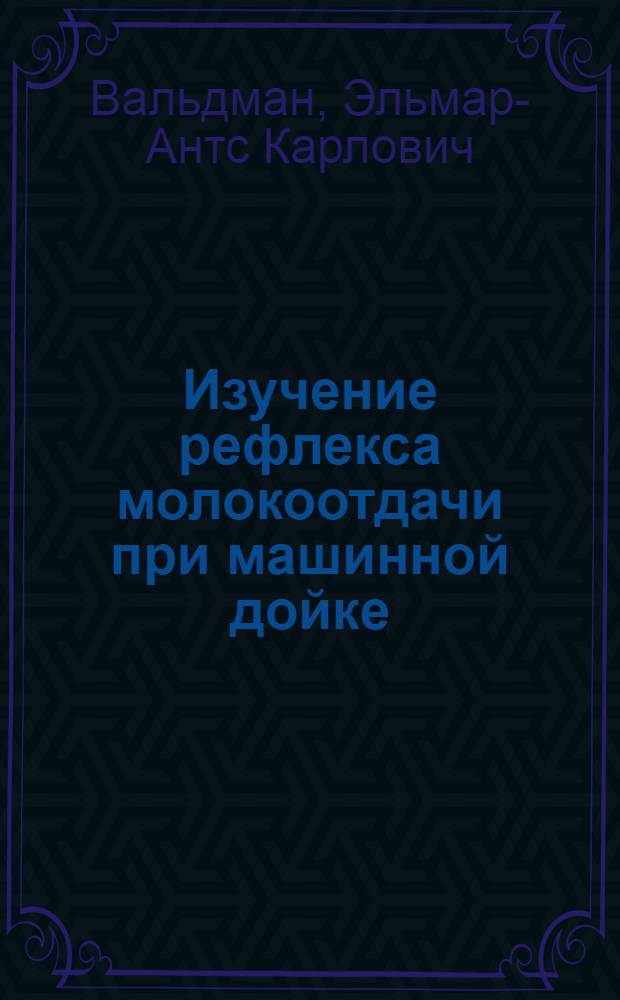 Вальдман, Эльмар-Антс Карлович

Изучение рефлекса молокоотдачи при машинной дойке